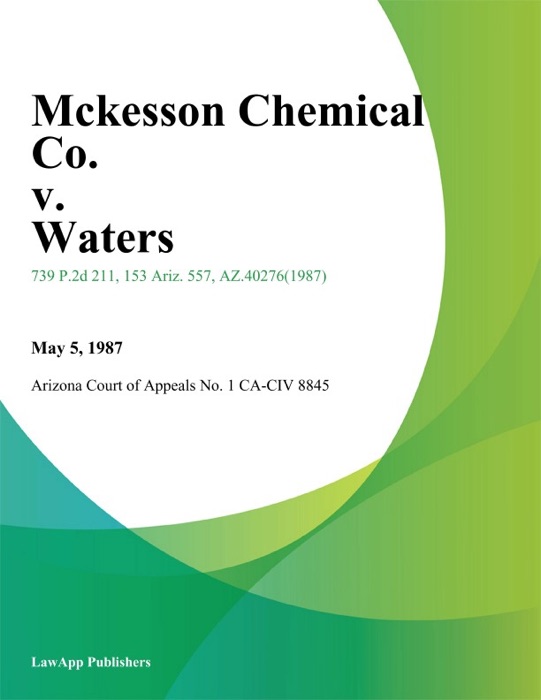 Mckesson Chemical Co.
v.
Waters

739 P.2d 211, 153 Ariz. 557, AZ.40276(1987)

May 5, 1987

Arizona Court of Appeals No. 1 CA-CIV 8845

LawApp Publishers